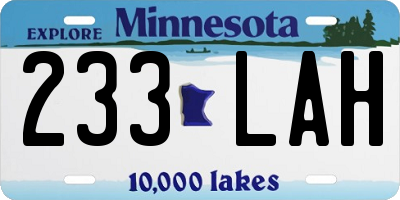 EXPLORE Minnesota

233 LAH

10,000 lakes